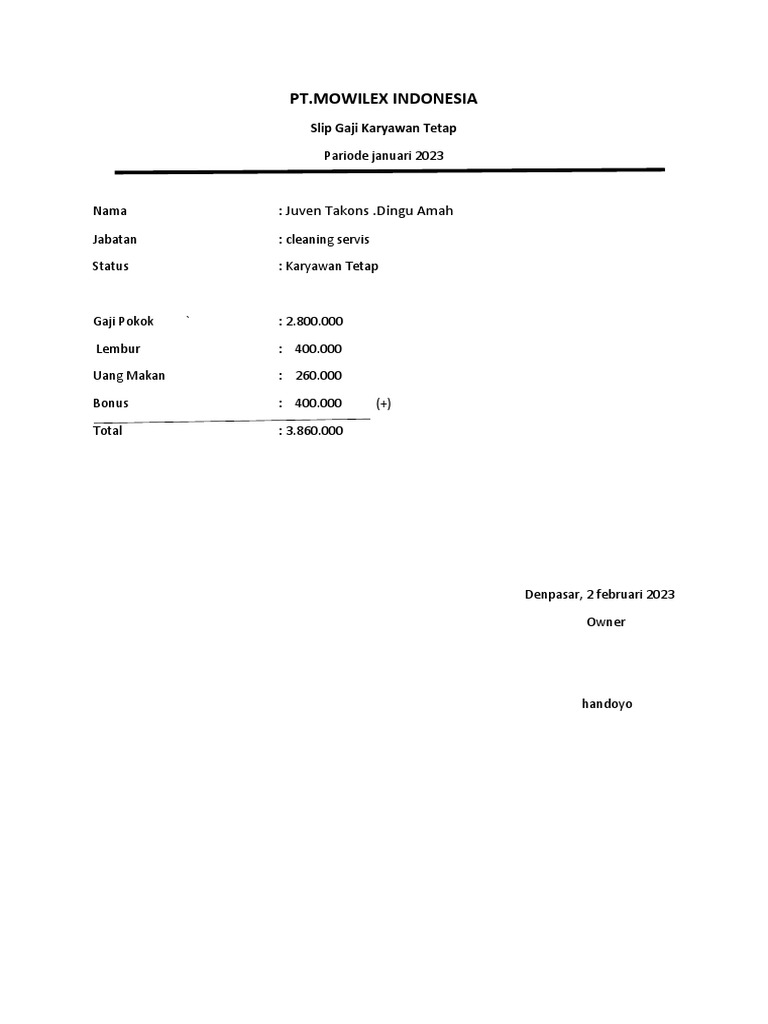 PT.MOWILEX INDONESIA

Slip Gaji Karyawan Tetap

Pariode januari 2023

Nama : Juven Takons .Dingu Amah

Jabatan : cleaning servis

Status : Karyawan Tetap

Gaji Pokok ` : 2.800.000

Lembur : 400.000

Uang Makan : 260.000

Bonus : 400.000 (+)

Total : 3.860.000

Denpasar, 2 februari 2023

Owner

handoyo